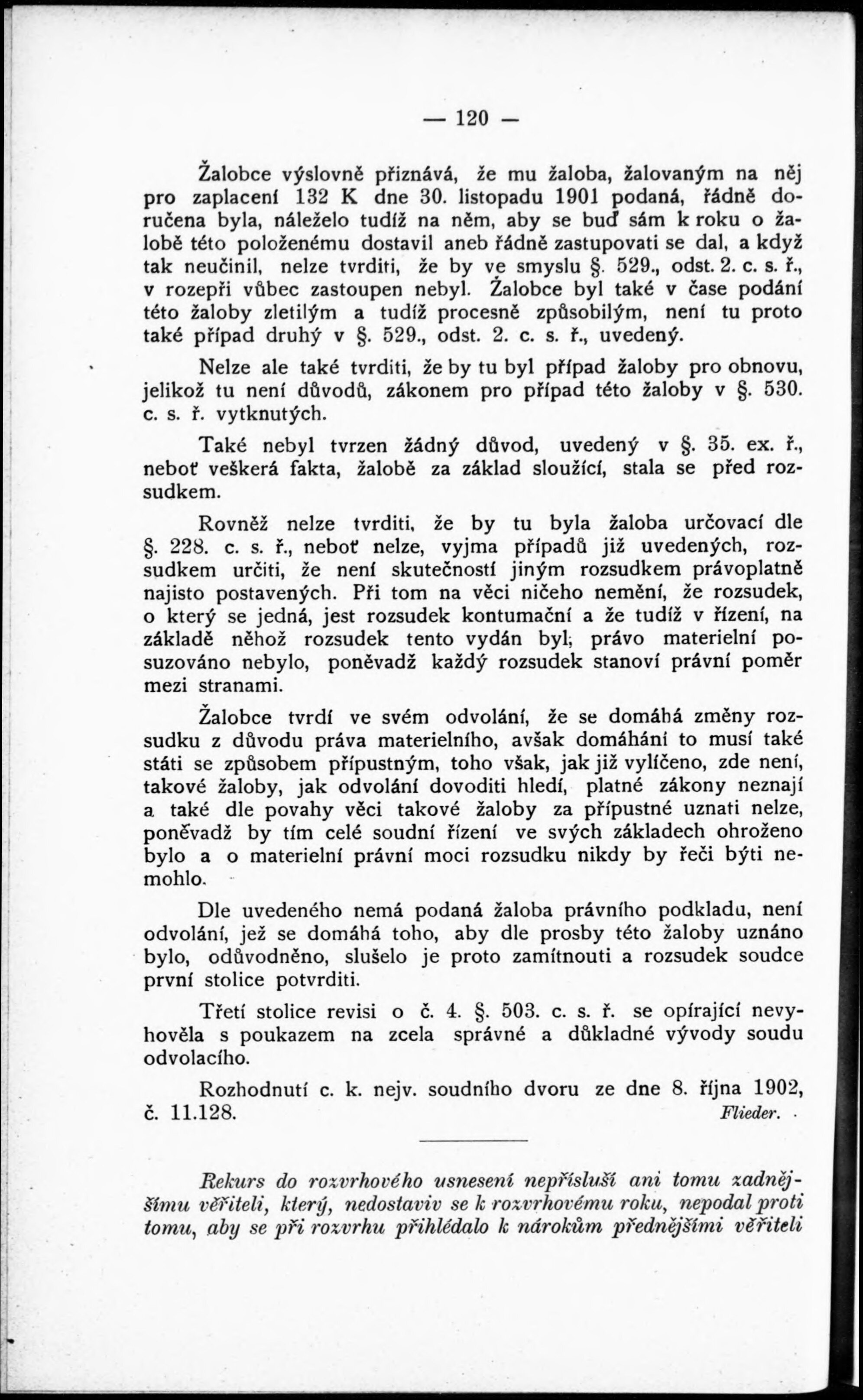 — 120 —

Žalobce výslovně přiznává, že mu žaloba, žalovaným na něj pro zaplacení 132 K dne 30. listopadu 1901 podaná, řádně doručena byla, náleželo tudíž na něm, aby se buď sám k roku o žalobě této položenému dostavil aneb řádně zastupovati se dal, a když tak neučinil, nelze tvrditi, že by ve smyslu §. 529., odst. 2. c. s. ř., v rozepři vůbec zastoupen nebyl. Žalobce byl také v čase podání této žaloby zletilým a tudíž procesně způsobilým, není tu proto také případ druhý v §. 529., odst. 2. c. s. ř., uvedený.

Nelze ale také tvrditi, že by tu byl případ žaloby pro obnovu, jelikož tu není důvodů, zákonem pro případ této žaloby v §. 530. c. s. ř. vytknutých.

Také nebyl tvrzen žádný důvod, uvedený v §. 35. ex. ř., neboť veškerá fakta, žalobě za základ sloužící, stala se před rozsudkem.

Rovněž nelze tvrditi, že by tu byla žaloba určovací dle §. 228. c. s. ř., neboť nelze, vyjma případů již uvedených, rozsudkem určiti, že není skutečností jiným rozsudkem právoplatně najisto postavených. Při tom na věci ničeho nemění, že rozsudek, o který se jedná, jest rozsudek kontumační a že tudíž v řízení, na základě něhož rozsudek tento vydán byl, právo materielní posuzováno nebylo, poněvadž každý rozsudek stanoví právní poměr mezi stranami.

Žalobce tvrdí ve svém odvolání, že se domáhá změny rozsudku z důvodu práva materielního, avšak domáhání to musí také státi se způsobem přípustným, toho však, jak již vylíčeno, zde není, takové žaloby, jak odvolání dovoditi hledí, platné zákony neznají a také dle povahy věci takové žaloby za přípustné uznati nelze, poněvadž by tím celé soudní řízení ve svých základech ohroženo bylo a o materielní právní moci rozsudku nikdy by řeči býti nemohlo.

Dle uvedeného nemá podaná žaloba právního podkladu, není odvolání, jež se domáhá toho, aby dle prosby této žaloby uznáno bylo, odůvodněno, slušelo je proto zamítnouti a rozsudek soudce první stolice potvrditi.

Třetí stolice revisi o č. 4. §. 503. c. s. ř. se opírající nevyhověla s poukazem na zcela správné a důkladné vývody soudu odvolacího.

Rozhodnutí c. k. nejv. soudního dvoru ze dne 8. října 1902, č. 11.128. Flieder.

Rekurs do rozvrhového usnesení nepřísluší ani tomu zadnějšímu věřiteli, který, nedostaviv se k rozvrhovému roku, nepodal proti tomu, aby se při rozvrhu přihlédalo k nárokům přednějšími věřiteli